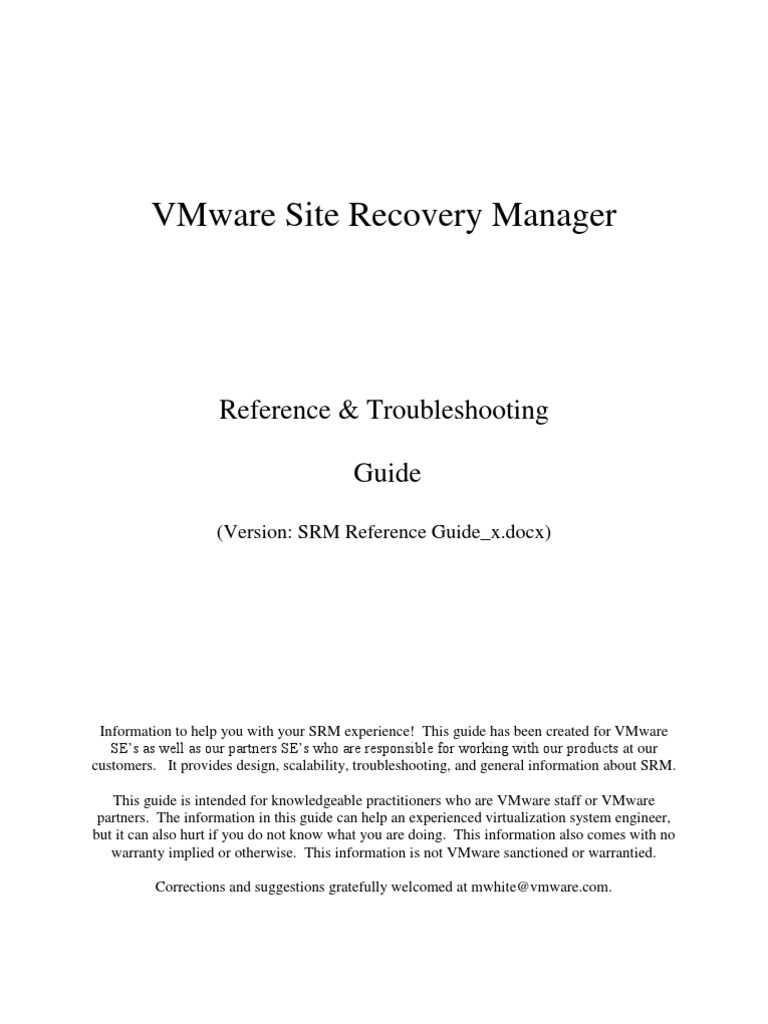 VMware Site Recovery Manager

Reference & Troubleshooting

Guide

(Version: SRM Reference Guide_x.docx)

Information to help you with your SRM experience! This guide has been created for VMware SE's as well as our partners SE's who are responsible for working with our products at our customers. It provides design, scalability, troubleshooting, and general information about SRM.

This guide is intended for knowledgeable practitioners who are VMware staff or VMware partners. The information in this guide can help an experienced virtualization system engineer, but it can also hurt if you do not know what you are doing. This information also comes with no warranty implied or otherwise. This information is not VMware sanctioned or warrantied.

Corrections and suggestions gratefully welcomed at mwhite@vmware.com.